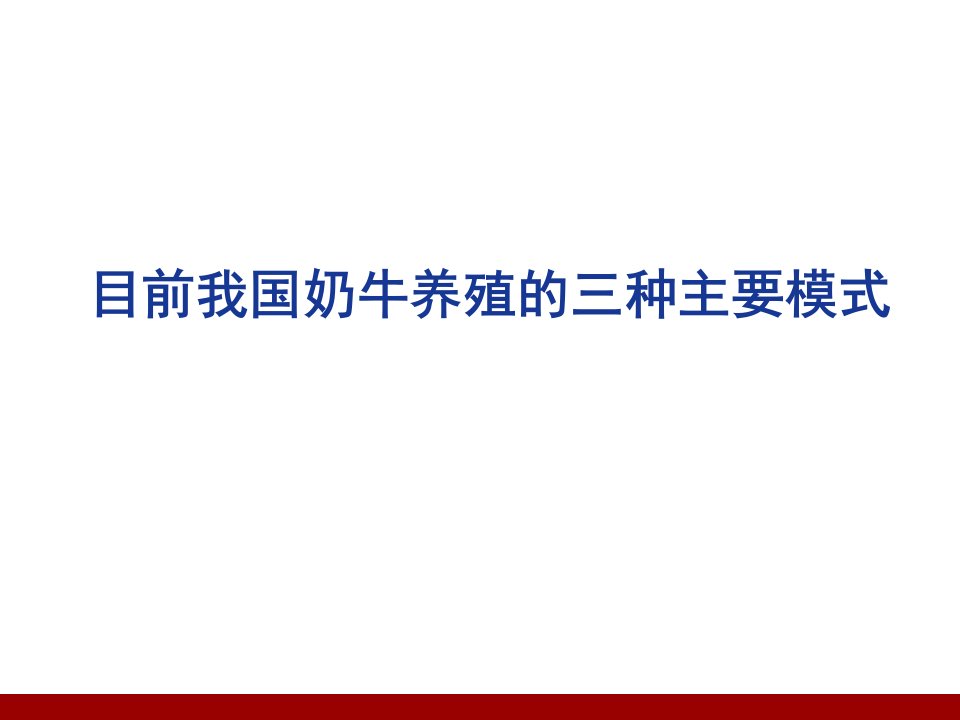 目前我国奶牛养殖的三种主要模式